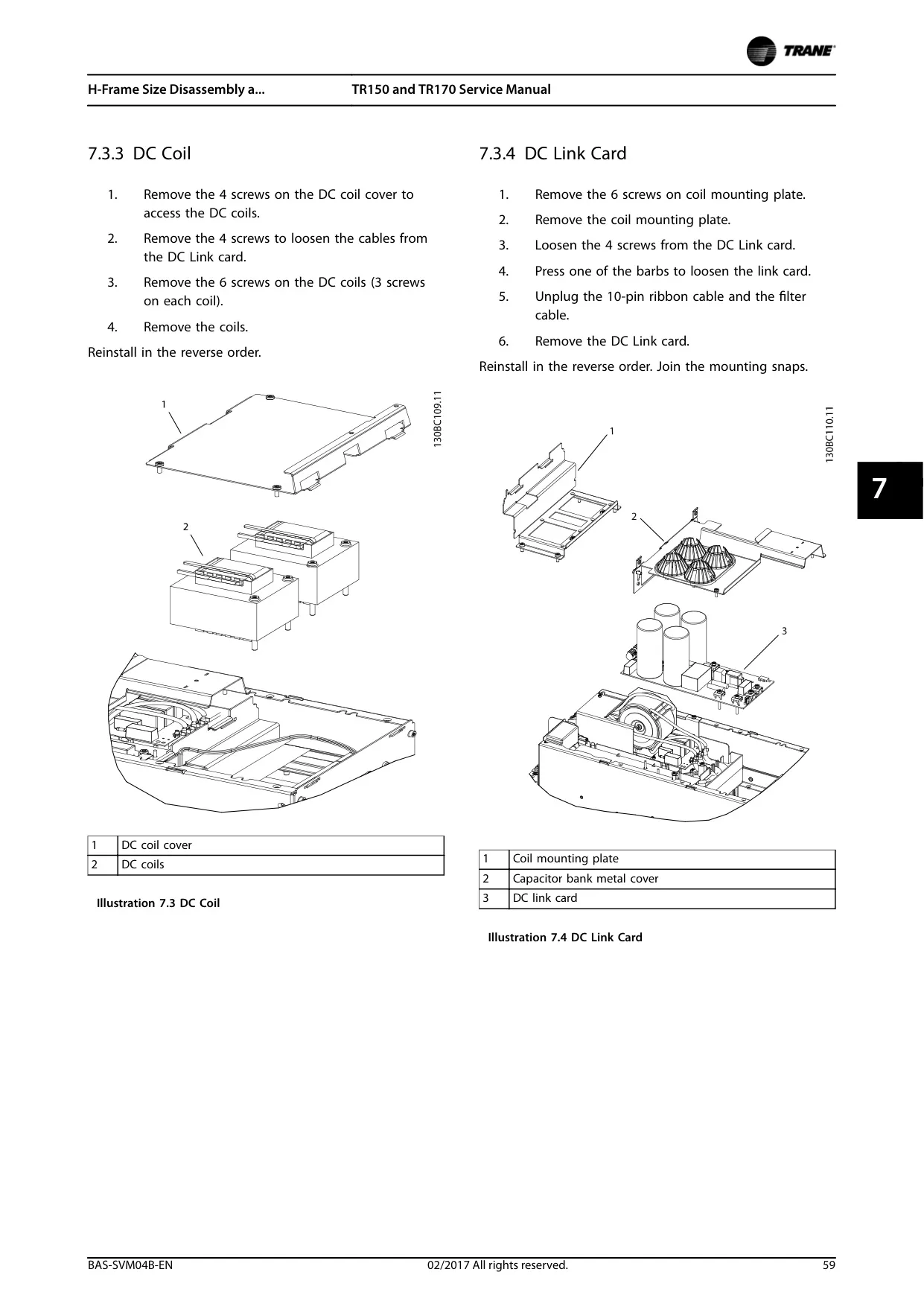 TRANE

H-Frame Size Disassembly a...

TR150 and TR170 Service Manual

7.3.3 DC Coil

1. Remove the 4 screws on the DC coil cover to access the DC coils.

2. Remove the 4 screws to loosen the cables from the DC Link card.

3. Remove the 6 screws on the DC coils (3 screws on each coil).

4. Remove the coils.

Reinstall in the reverse order.

1

2

130BC109.11

| 1 | DC coil cover |
|---|---|
| 2 | DC coils |

Illustration 7.3 DC Coil

7.3.4 DC Link Card

1. Remove the 6 screws on coil mounting plate.

2. Remove the coil mounting plate.

3. Loosen the 4 screws from the DC Link card.

4. Press one of the barbs to loosen the link card.

5. Unplug the 10-pin ribbon cable and the filter cable.

6. Remove the DC Link card.

Reinstall in the reverse order. Join the mounting snaps.

1

2

3

130BC110.11

| 1 | Coil mounting plate |
|---|---|
| 2 | Capacitor bank metal cover |
| 3 | DC link card |

Illustration 7.4 DC Link Card

7

BAS-SVM04B-EN

02/2017 All rights reserved.

59